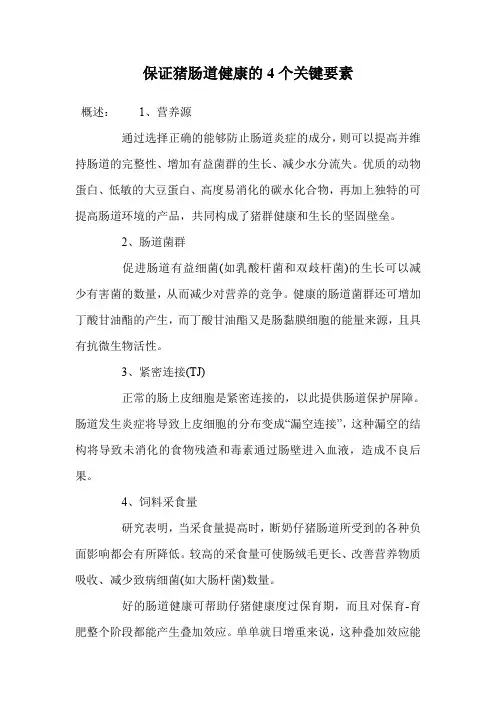 保证猪肠道健康的 4 个关键要素

概述：　　1、营养源

通过选择正确的能够防止肠道炎症的成分，则可以提高并维持肠道的完整性、增加有益菌群的生长、减少水分流失。优质的动物蛋白、低敏的大豆蛋白、高度易消化的碳水化合物，再加上独特的可提高肠道环境的产品，共同构成了猪群健康和生长的坚固壁垒。

2、肠道菌群

促进肠道有益细菌(如乳酸杆菌和双歧杆菌)的生长可以减少有害菌的数量，从而减少对营养的竞争。健康的肠道菌群还可增加丁酸甘油酯的产生，而丁酸甘油酯又是肠黏膜细胞的能量来源，且具有抗微生物活性。

3、紧密连接(TJ)

正常的肠上皮细胞是紧密连接的，以此提供肠道保护屏障。肠道发生炎症将导致上皮细胞的分布变成“漏空连接”，这种漏空的结构将导致未消化的食物残渣和毒素通过肠壁进入血液，造成不良后果。

4、饲料采食量

研究表明，当采食量提高时，断奶仔猪肠道所受到的各种负面影响都会有所降低。较高的采食量可使肠绒毛更长、改善营养物质吸收、减少致病细菌(如大肠杆菌)数量。

好的肠道健康可帮助仔猪健康度过保育期，而且对保育-育肥整个阶段都能产生叠加效应。单单就日增重来说，这种叠加效应能